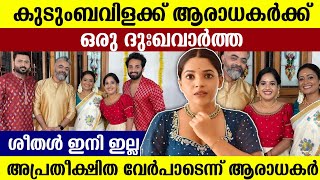 കുടുംബവിളക്ക് ആരാധകർക്ക്

ഒരു ദുഃഖവാർത്ത

ശീതൾ ഇനി ഇല്ല

അപ്രതീക്ഷിത വേർപാടെന്ന് ആരാധകർ